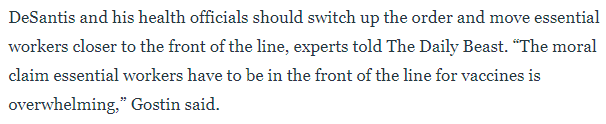 DeSantis and his health officials should switch up the order and move essential workers closer to the front of the line, experts told The Daily Beast. “The moral claim essential workers have to be in the front of the line for vaccines is overwhelming,” Gostin said.